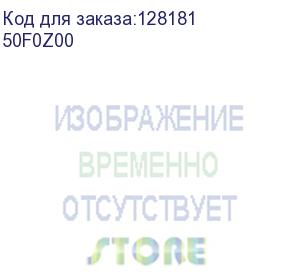 Код для заказа:128181
50F0Z00

ИЗОБРАЖЕНИЕ
ВРЕМЕННО
ОТСУТСТВУЕТ
STORE